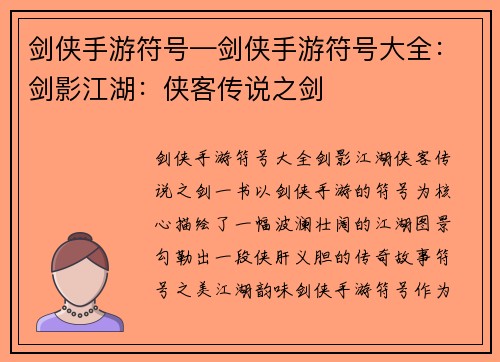 剑侠手游符号—剑侠手游符号大全：剑影江湖：侠客传说之剑

剑侠手游符号大全剑影江湖侠客传说之剑一书以剑侠手游的符号为核心描绘了一幅波澜壮阔的江湖图景勾勒出一段侠肝义胆的传奇故事符号之美江湖韵味剑侠手游符号作为